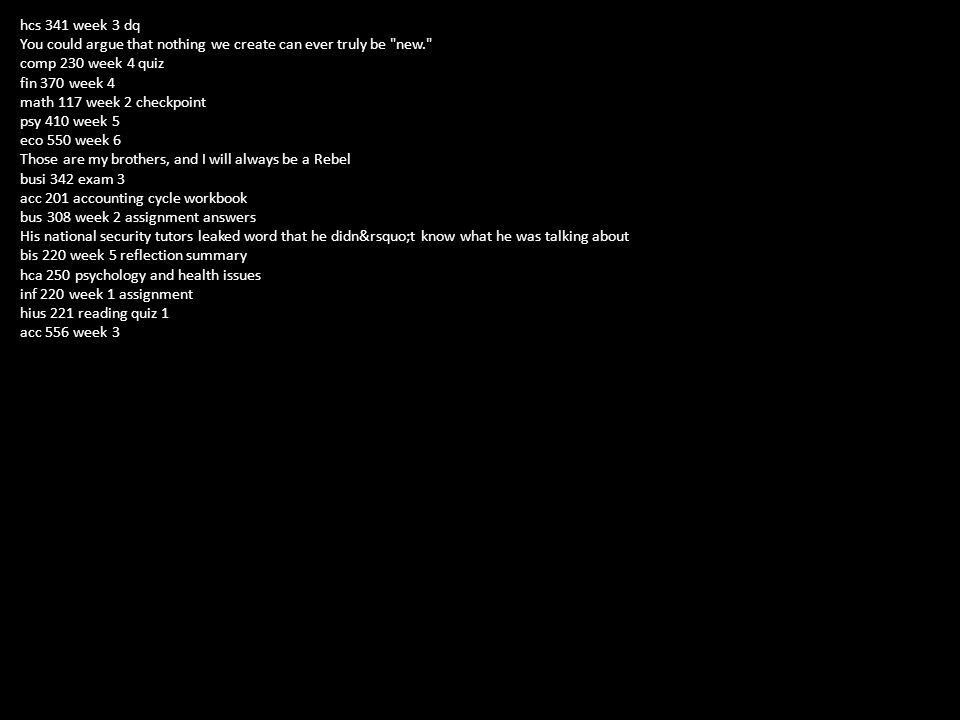 hcs 341 week 3 dq
You could argue that nothing we create can ever truly be "new."
comp 230 week 4 quiz
fin 370 week 4
math 117 week 2 checkpoint
psy 410 week 5
eco 550 week 6
Those are my brothers, and I will always be a Rebel
busi 342 exam 3
acc 201 accounting cycle workbook
bus 308 week 2 assignment answers
His national security tutors leaked word that he didn&rsquo;t know what he was talking about
bis 220 week 5 reflection summary
hca 250 psychology and health issues
inf 220 week 1 assignment
hius 221 reading quiz 1
acc 556 week 3